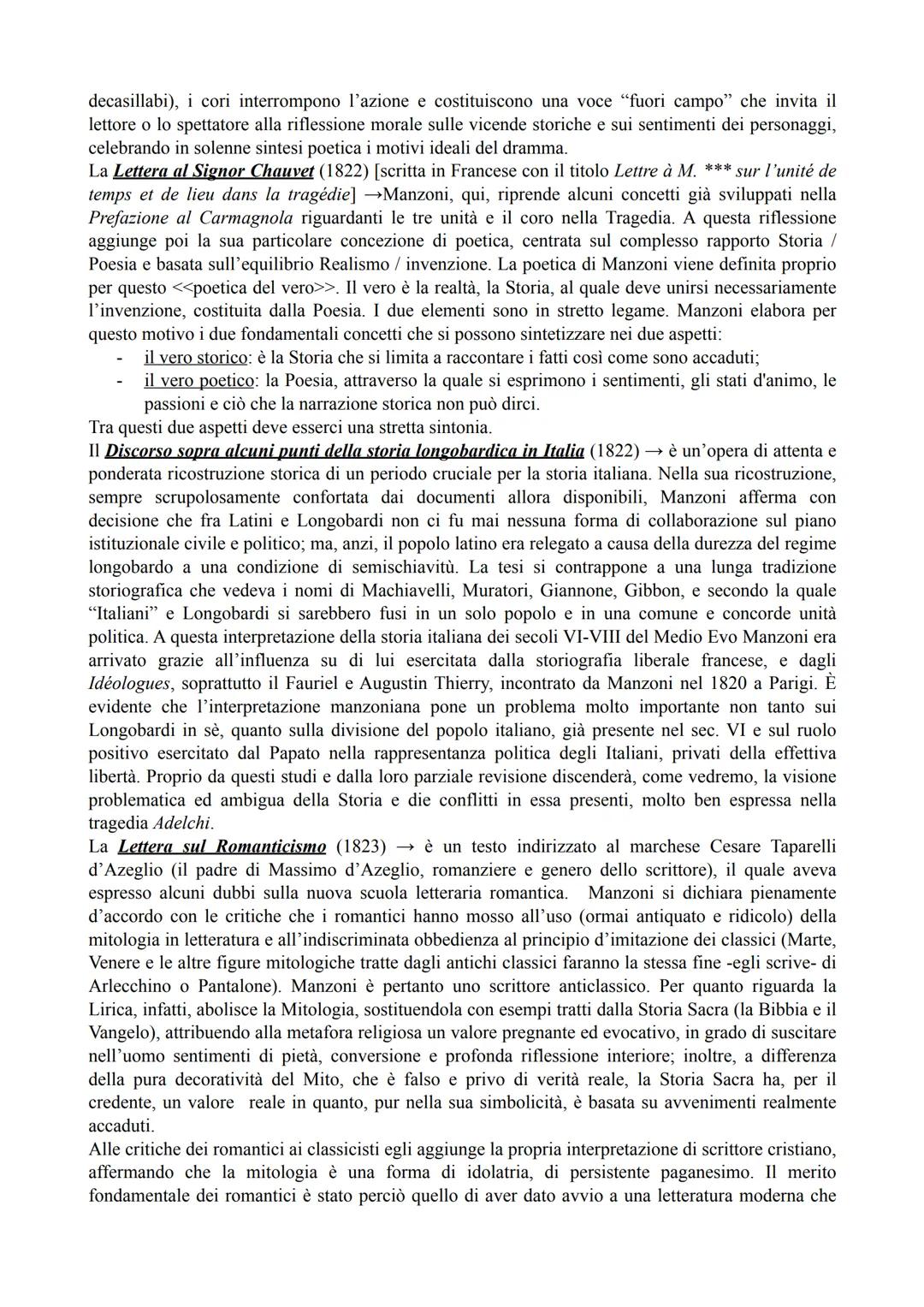 decasillabi), i cori interrompono l'azione e costituiscono una voce "fuori campo" che invita il lettore o lo spettatore alla riflessione morale sulle vicende storiche e sui sentimenti dei personaggi, celebrando in solenne sintesi poetica i motivi ideali del dramma.
La Lettera al Signor Chauvet (1822) [scritta in Francese con il titolo Lettre à M. *** sur l'unité de temps et de lieu dans la tragédie] →Manzoni, qui, riprende alcuni concetti già sviluppati nella Prefazione al Carmagnola riguardanti le tre unità e il coro nella Tragedia. A questa riflessione aggiunge poi la sua particolare concezione di poetica, centrata sul complesso rapporto Storia / Poesia e basata sull'equilibrio Realismo / invenzione. La poetica di Manzoni viene definita proprio per questo <<poetica del vero>>. Il vero è la realtà, la Storia, al quale deve unirsi necessariamente l'invenzione, costituita dalla Poesia. I due elementi sono in stretto legame. Manzoni elabora per questo motivo i due fondamentali concetti che si possono sintetizzare nei due aspetti:
- il vero storico: è la Storia che si limita a raccontare i fatti così come sono accaduti;
- il vero poetico: la Poesia, attraverso la quale si esprimono i sentimenti, gli stati d'animo, le passioni e ciò che la narrazione storica non può dirci.
Tra questi due aspetti deve esserci una stretta sintonia.
Il Discorso sopra alcuni punti della storia longobardica in Italia (1822) → è un'opera di attenta e ponderata ricostruzione storica di un periodo cruciale per la storia italiana. Nella sua ricostruzione, sempre scrupolosamente confortata dai documenti allora disponibili, Manzoni afferma con decisione che fra Latini e Longobardi non ci fu mai nessuna forma di collaborazione sul piano istituzionale civile e politico; ma, anzi, il popolo latino era relegato a causa della durezza del regime longobardo a una condizione di semischiavitù. La tesi si contrappone a una lunga tradizione storiografica che vedeva i nomi di Machiavelli, Muratori, Giannone, Gibbon, e secondo la quale "Italiani" e Longobardi si sarebbero fusi in un solo popolo e in una comune e concorde unità politica. A questa interpretazione della storia italiana dei secoli VI-VIII del Medio Evo Manzoni era arrivato grazie all'influenza su di lui esercitata dalla storiografia liberale francese, e dagli Idéologues, soprattutto il Fauriel e Augustin Thierry, incontrato da Manzoni nel 1820 a Parigi. È evidente che l'interpretazione manzoniana pone un problema molto importante non tanto sui Longobardi in sè, quanto sulla divisione del popolo italiano, già presente nel sec. VI e sul ruolo positivo esercitato dal Papato nella rappresentanza politica degli Italiani, privati della effettiva libertà. Proprio da questi studi e dalla loro parziale revisione discenderà, come vedremo, la visione problematica ed ambigua della Storia e die conflitti in essa presenti, molto ben espressa nella tragedia Adelchi.
La Lettera sul Romanticismo (1823) → è un testo indirizzato al marchese Cesare Taparelli d'Azeglio (il padre di Massimo d'Azeglio, romanziere e genero dello scrittore), il quale aveva espresso alcuni dubbi sulla nuova scuola letteraria romantica. Manzoni si dichiara pienamente d'accordo con le critiche che i romantici hanno mosso all'uso (ormai antiquato e ridicolo) della mitologia in letteratura e all'indiscriminata obbedienza al principio d'imitazione dei classici (Marte, Venere e le altre figure mitologiche tratte dagli antichi classici faranno la stessa fine -egli scrive- di Arlecchino o Pantalone). Manzoni è pertanto uno scrittore anticlassico. Per quanto riguarda la Lirica, infatti, abolisce la Mitologia, sostituendola con esempi tratti dalla Storia Sacra (la Bibbia e il Vangelo), attribuendo alla metafora religiosa un valore pregnante ed evocativo, in grado di suscitare nell'uomo sentimenti di pietà, conversione e profonda riflessione interiore; inoltre, a differenza della pura decoratività del Mito, che è falso e privo di verità reale, la Storia Sacra ha, per il credente, un valore reale in quanto, pur nella sua simbolicità, è basata su avvenimenti realmente accaduti.
Alle critiche dei romantici ai classicisti egli aggiunge la propria interpretazione di scrittore cristiano, affermando che la mitologia è una forma di idolatria, di persistente paganesimo. Il merito fondamentale dei romantici è stato perciò quello di aver dato avvio a una letteratura moderna che